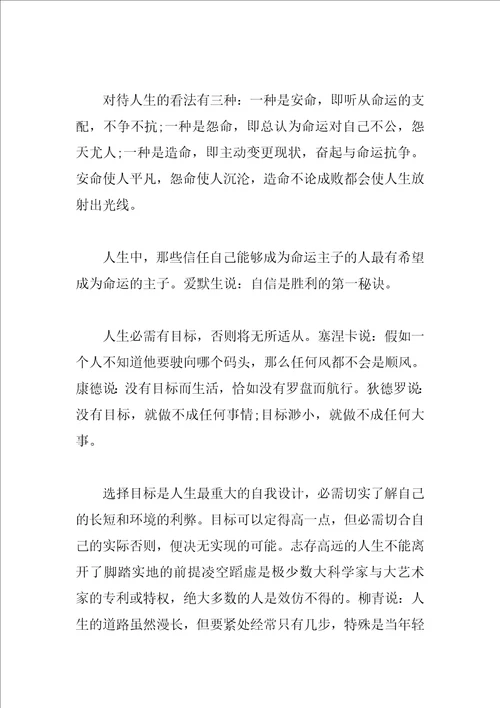 对待人生的看法有三种：一种是安命，即听从命运的支配，不争不抗;一种是怨命，即总认为命运对自己不公，怨天尤人;一种是造命，即主动变更现状，奋起与命运抗争。安命使人平凡，怨命使人沉沦，造命不论成败都会使人生放射出光线。

人生中，那些信任自己能够成为命运主子的人最有希望成为命运的主子。爱默生说：自信是胜利的第一秘诀。

人生必需有目标，否则将无所适从。塞涅卡说：假如一个人不知道他要驶向哪个码头，那么任何风都不会是顺风。康德说:没有目标而生活，恰如没有罗盘而航行。狄德罗说:没有目标，就做不成任何事情;目标渺小，就做不成任何大事。

选择目标是人生最重大的自我设计，必需切实了解自己的长短和环境的利弊。目标可以定得高一点，但必需切合自己的实际否则，便决无实现的可能。志存高远的人生不能离开了脚踏实地的前提凌空蹈虚是极少数大科学家与大艺术家的专利或特权，绝大多数的人是效仿不得的。柳青说：人生的道路虽然漫长，但要紧处经常只有几步，特殊是当年轻